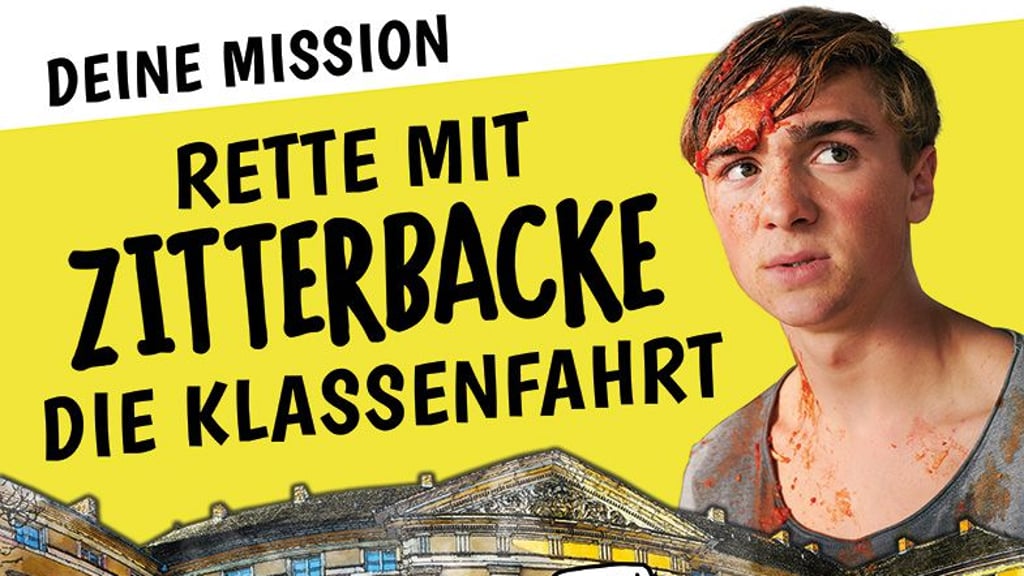 DEINE MISSION

RETTE MIT ZITTERBACKE DIE KLASSENFAHRT